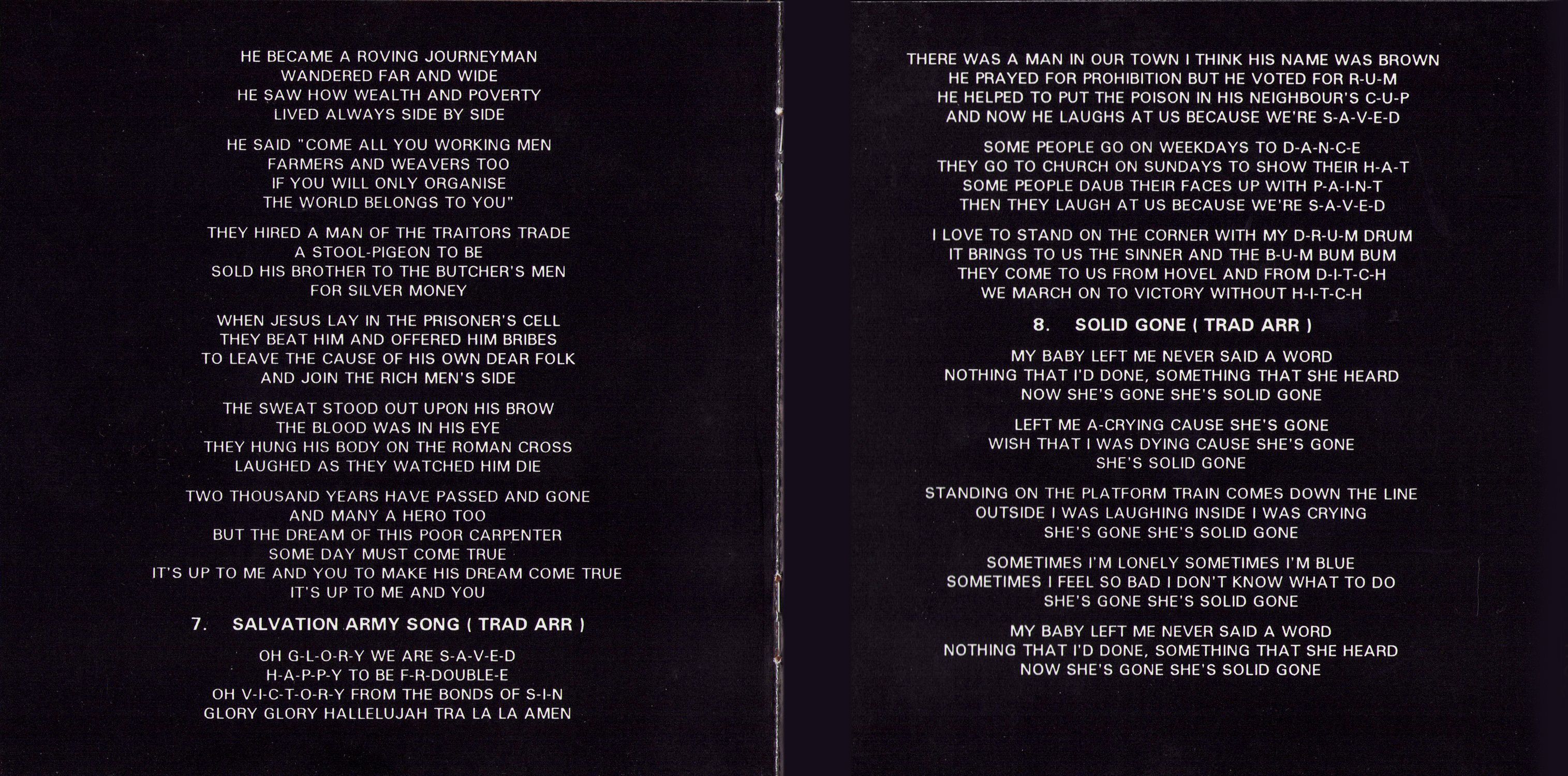 HE BECAME A ROVING JOURNEYMAN
WANDERED FAR AND WIDE
HE SAW HOW WEALTH AND POVERTY
LIVED ALWAYS SIDE BY SIDE

HE SAID "COME ALL YOU WORKING MEN
FARMERS AND WEAVERS TOO
IF YOU WILL ONLY ORGANISE
THE WORLD BELONGS TO YOU"

THEY HIRED A MAN OF THE TRAITORS TRADE
A STOOL-PIGEON TO BE
SOLD HIS BROTHER TO THE BUTCHER'S MEN
FOR SILVER MONEY

WHEN JESUS LAY IN THE PRISONER'S CELL
THEY BEAT HIM AND OFFERED HIM BRIBES
TO LEAVE THE CAUSE OF HIS OWN DEAR FOLK
AND JOIN THE RICH MEN'S SIDE

THE SWEAT STOOD OUT UPON HIS BROW
THE BLOOD WAS IN HIS EYE
THEY HUNG HIS BODY ON THE ROMAN CROSS
LAUGHED AS THEY WATCHED HIM DIE

TWO THOUSAND YEARS HAVE PASSED AND GONE
AND MANY A HERO TOO
BUT THE DREAM OF THIS POOR CARPENTER
SOME DAY MUST COME TRUE
IT'S UP TO ME AND YOU TO MAKE HIS DREAM COME TRUE
IT'S UP TO ME AND YOU

7. SALVATION ARMY SONG ( TRAD ARR )

OH G-L-O-R-Y WE ARE S-A-V-E-D
H-A-P-P-Y TO BE F-R-DOUBLE-E
OH V-I-C-T-O-R-Y FROM THE BONDS OF S-I-N
GLORY GLORY HALLELUJAH TRA LA LA AMEN

THERE WAS A MAN IN OUR TOWN I THINK HIS NAME WAS BROWN
HE PRAYED FOR PROHIBITION BUT HE VOTED FOR R-U-M
HE HELPED TO PUT THE POISON IN HIS NEIGHBOUR'S C-U-P
AND NOW HE LAUGHS AT US BECAUSE WE'RE S-A-V-E-D

SOME PEOPLE GO ON WEEKDAYS TO D-A-N-C-E
THEY GO TO CHURCH ON SUNDAYS TO SHOW THEIR H-A-T
SOME PEOPLE DAUB THEIR FACES UP WITH P-A-I-N-T
THEN THEY LAUGH AT US BECAUSE WE'RE S-A-V-E-D

I LOVE TO STAND ON THE CORNER WITH MY D-R-U-M DRUM
IT BRINGS TO US THE SINNER AND THE B-U-M BUM BUM
THEY COME TO US FROM HOVEL AND FROM D-I-T-C-H
WE MARCH ON TO VICTORY WITHOUT H-I-T-C-H

8. SOLID GONE ( TRAD ARR )

MY BABY LEFT ME NEVER SAID A WORD
NOTHING THAT I'D DONE, SOMETHING THAT SHE HEARD
NOW SHE'S GONE SHE'S SOLID GONE

LEFT ME A-CRYING CAUSE SHE'S GONE
WISH THAT I WAS DYING CAUSE SHE'S GONE
SHE'S SOLID GONE

STANDING ON THE PLATFORM TRAIN COMES DOWN THE LINE
OUTSIDE I WAS LAUGHING INSIDE I WAS CRYING
SHE'S GONE SHE'S SOLID GONE

SOMETIMES I'M LONELY SOMETIMES I'M BLUE
SOMETIMES I FEEL SO BAD I DON'T KNOW WHAT TO DO
SHE'S GONE SHE'S SOLID GONE

MY BABY LEFT ME NEVER SAID A WORD
NOTHING THAT I'D DONE, SOMETHING THAT SHE HEARD
NOW SHE'S GONE SHE'S SOLID GONE